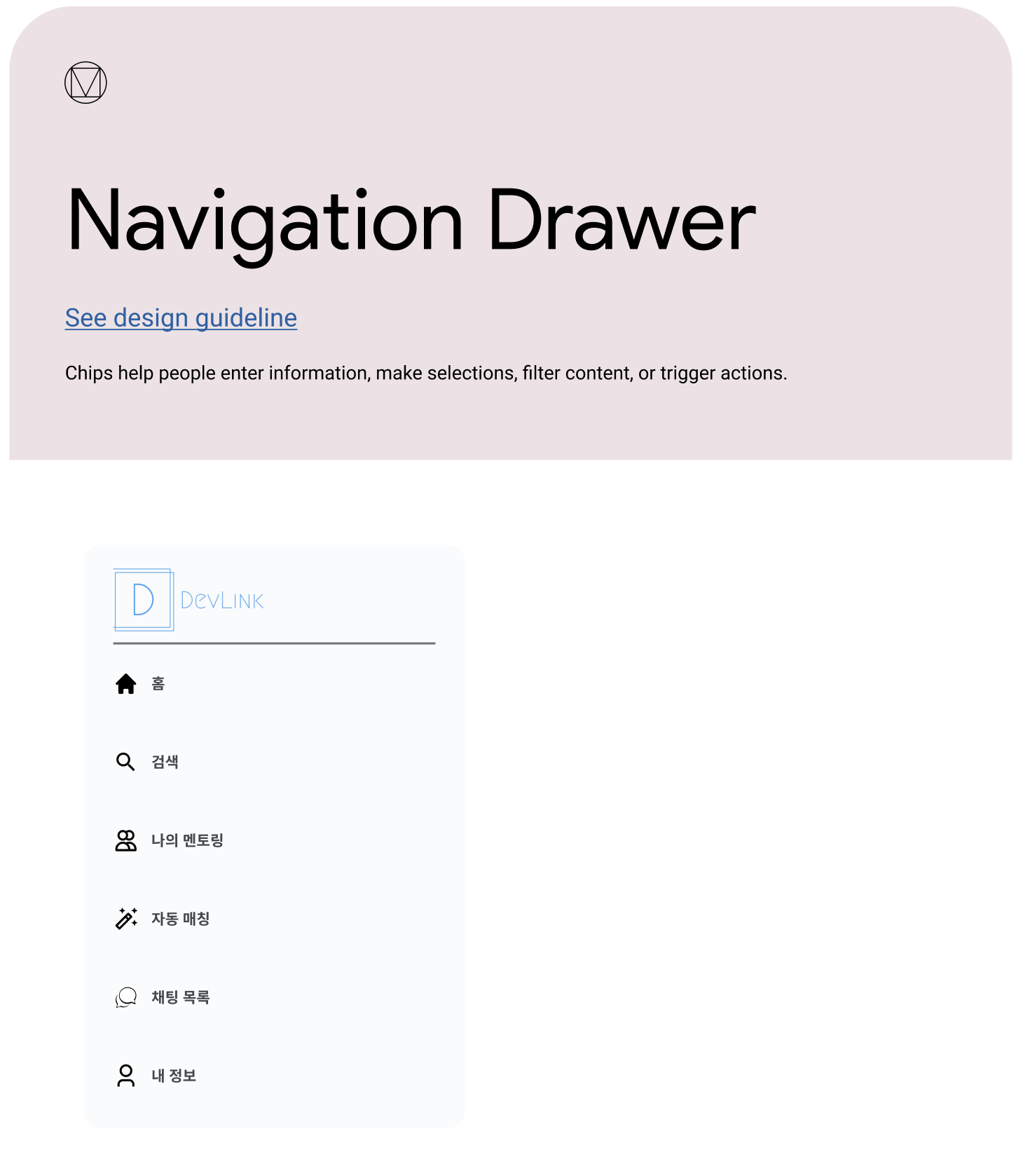 Navigation Drawer

See design guideline

Chips help people enter information, make selections, filter content, or trigger actions.

D DevLink

홈

검색

나의 멘토링

자동 매칭

채팅 목록

내 정보